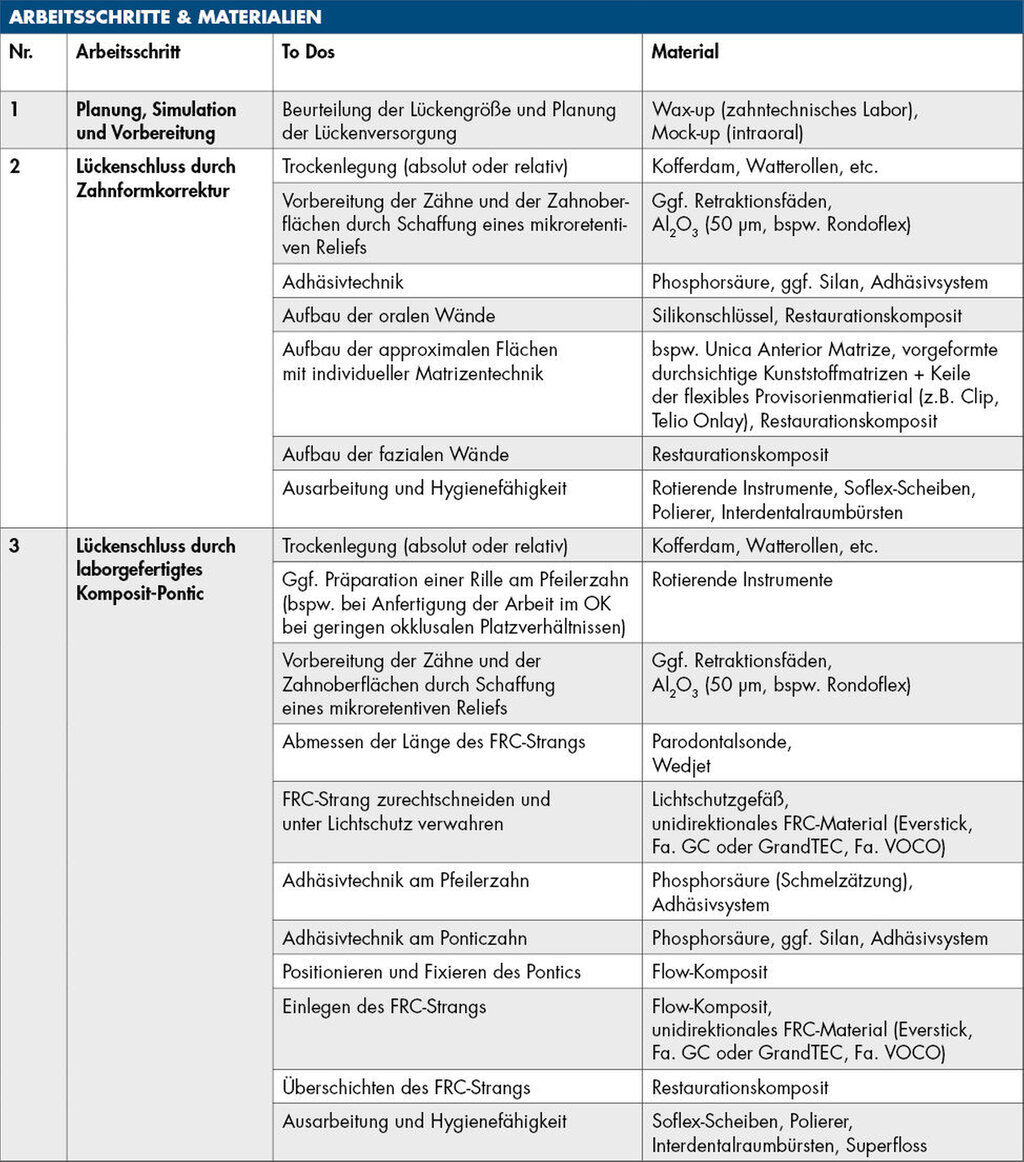 ARBEITSSCHRITTE & MATERIALIEN

| Nr. | Arbeitsschritt | To Dos | Material |
|---|---|---|---|
| 1 | Planung, Simulation und Vorbereitung | Beurteilung der Lückengröße und Planung der Lückenversorgung | Wax-up (zahntechnisches Labor), Mock-up (intraoral) |
| 2 | Lückenschluss durch Zahnformkorrektur | Trockenlegung (absolut oder relativ) | Kofferdam, Watterollen, etc. |
| | | Vorbereitung der Zähne und der Zahnoberflächen durch Schaffung eines mikroretentiven Reliefs | Ggf. Retraktionsfäden, $Al_2O_3$ (50 µm, bspw. Rondoflex) |
| | | Adhäsivtechnik | Phosphorsäure, ggf. Silan, Adhäsivsystem |
| | | Aufbau der oralen Wände | Silikonschlüssel, Restaurationskomposit |
| | | Aufbau der approximalen Flächen mit individueller Matrizentechnik | bspw. Unica Anterior Matrize, vorgeformte durchsichtige Kunststoffmatrizen + Keile der flexibles Provisorienmatierial (z.B. Clip, Telio Onlay), Restaurationskomposit |
| | | Aufbau der fazialen Wände | Restaurationskomposit |
| | | Ausarbeitung und Hygienefähigkeit | Rotierende Instrumente, Soflex-Scheiben, Polierer, Interdentalraumbürsten |
| 3 | Lückenschluss durch laborgefertigtes Komposit-Pontic | Trockenlegung (absolut oder relativ) | Kofferdam, Watterollen, etc. |
| | | Ggf. Präparation einer Rille am Pfeilerzahn (bspw. bei Anfertigung der Arbeit im OK bei geringen okklusalen Platzverhältnissen) | Rotierende Instrumente |
| | | Vorbereitung der Zähne und der Zahnoberflächen durch Schaffung eines mikroretentiven Reliefs | Ggf. Retraktionsfäden, $Al_2O_3$ (50 µm, bspw. Rondoflex) |
| | | Abmessen der Länge des FRC-Strangs | Parodontalsonde, Wedjet |
| | | FRC-Strang zurechtschneiden und unter Lichtschutz verwahren | Lichtschutzgefäß, unidirektionales FRC-Material (Everstick, Fa. GC oder GrandTEC, Fa. VOCO) |
| | | Adhäsivtechnik am Pfeilerzahn | Phosphorsäure (Schmelzätzung), Adhäsivsystem |
| | | Adhäsivtechnik am Ponticzahn | Phosphorsäure, ggf. Silan, Adhäsivsystem |
| | | Positionieren und Fixieren des Pontics | Flow-Komposit |
| | | Einlegen des FRC-Strangs | Flow-Komposit, unidirektionales FRC-Material (Everstick, Fa. GC oder GrandTEC, Fa. VOCO) |
| | | Überschichten des FRC-Strangs | Restaurationskomposit |
| | | Ausarbeitung und Hygienefähigkeit | Soflex-Scheiben, Polierer, Interdentalraumbürsten, Superfloss |